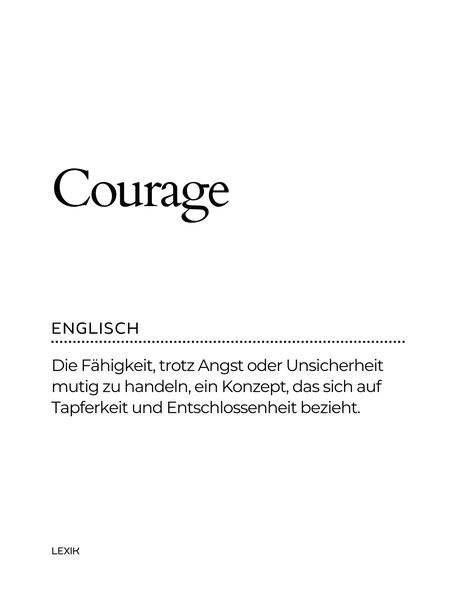 Courage

ENGLISCH

Die Fähigkeit, trotz Angst oder Unsicherheit mutig zu handeln, ein Konzept, das sich auf Tapferkeit und Entschlossenheit bezieht.

LEXIK